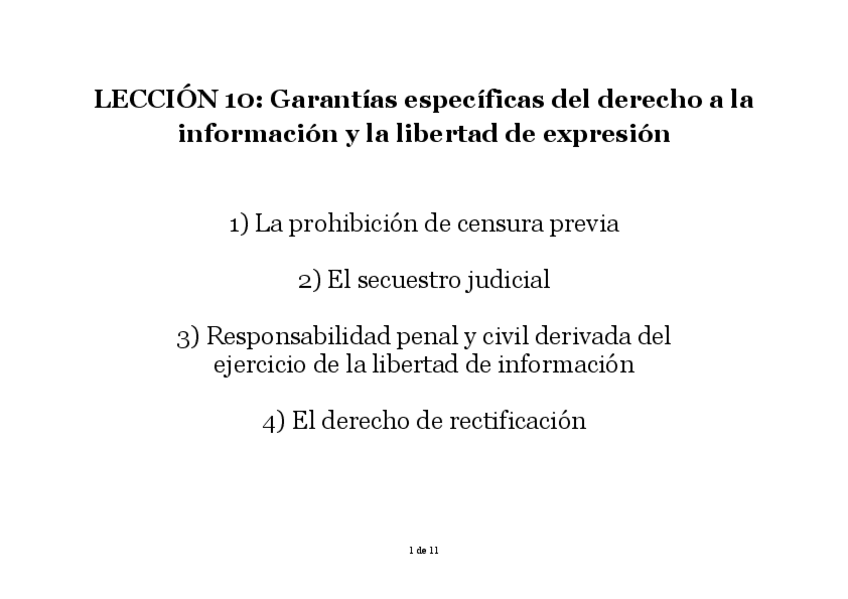 LECCIÓN 10: Garantías específicas del derecho a la información y la libertad de expresión

1) La prohibición de censura previa

2) El secuestro judicial

3) Responsabilidad penal y civil derivada del ejercicio de la libertad de información

4) El derecho de rectificación

1 de 11